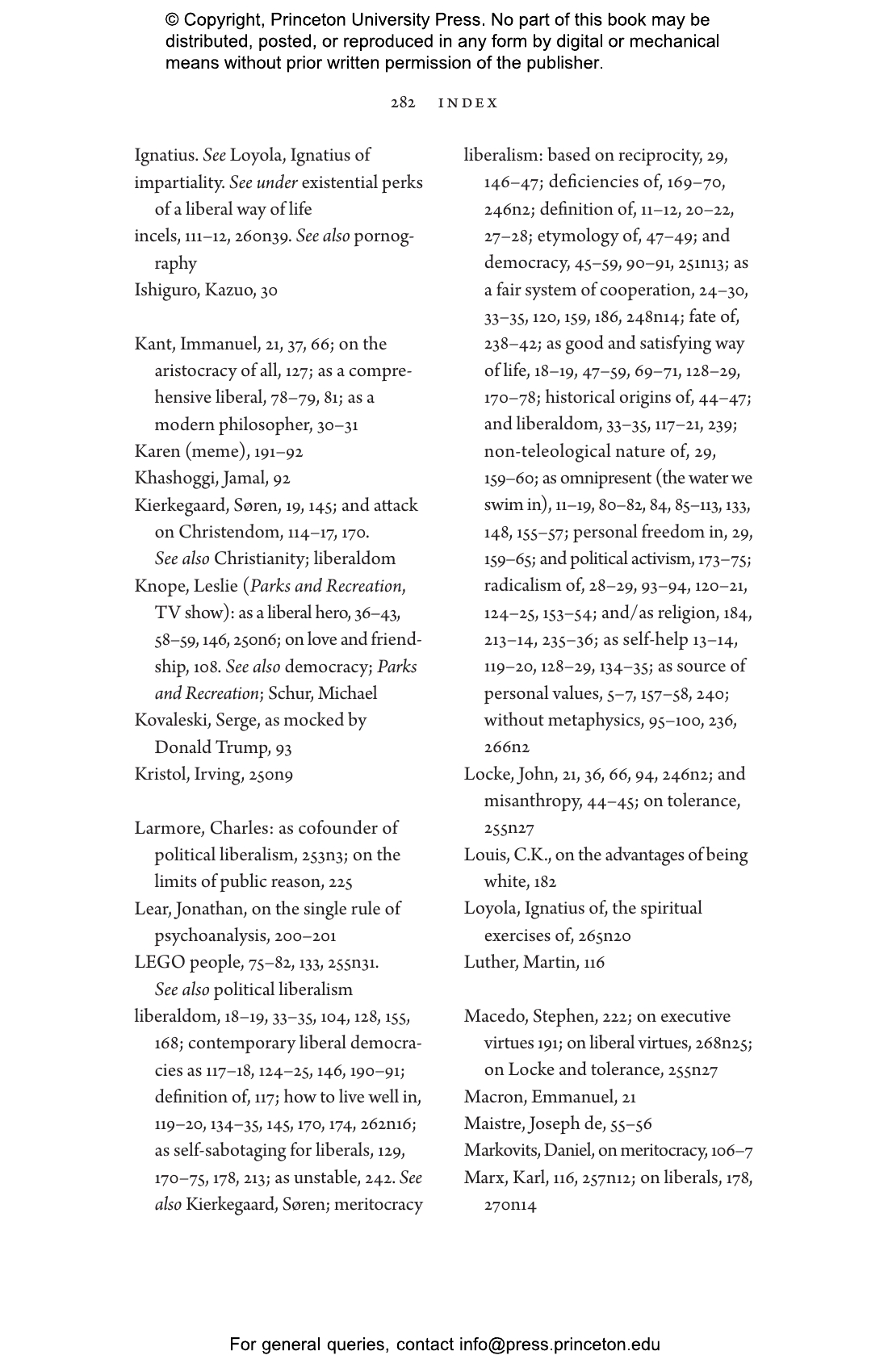 © Copyright, Princeton University Press. No part of this book may be distributed, posted, or reproduced in any form by digital or mechanical means without prior written permission of the publisher.

282 INDEX

Ignatius. See Loyola, Ignatius of
impartiality. See under existential perks of a liberal way of life
incels, 111–12, 260n39. See also pornography
Ishiguro, Kazuo, 30

Kant, Immanuel, 21, 37, 66; on the aristocracy of all, 127; as a comprehensive liberal, 78–79, 81; as a modern philosopher, 30–31
Karen (meme), 191–92
Khashoggi, Jamal, 92
Kierkegaard, Søren, 19, 145; and attack on Christendom, 114–17, 170. See also Christianity; liberaldom
Knope, Leslie (Parks and Recreation, TV show): as a liberal hero, 36–43, 58–59, 146, 250n6; on love and friendship, 108. See also democracy; Parks and Recreation; Schur, Michael
Kovaleski, Serge, as mocked by Donald Trump, 93
Kristol, Irving, 250n9

Larmore, Charles: as cofounder of political liberalism, 253n3; on the limits of public reason, 225
Lear, Jonathan, on the single rule of psychoanalysis, 200–201
LEGO people, 75–82, 133, 255n31. See also political liberalism
liberaldom, 18–19, 33–35, 104, 128, 155, 168; contemporary liberal democracies as 117–18, 124–25, 146, 190–91; definition of, 117; how to live well in, 119–20, 134–35, 145, 170, 174, 262n16; as self-sabotaging for liberals, 129, 170–75, 178, 213; as unstable, 242. See also Kierkegaard, Søren; meritocracy

liberalism: based on reciprocity, 29, 146–47; deficiencies of, 169–70, 246n2; definition of, 11–12, 20–22, 27–28; etymology of, 47–49; and democracy, 45–59, 90–91, 251n13; as a fair system of cooperation, 24–30, 33–35, 120, 159, 186, 248n14; fate of, 238–42; as good and satisfying way of life, 18–19, 47–59, 69–71, 128–29, 170–78; historical origins of, 44–47; and liberaldom, 33–35, 117–21, 239; non-teleological nature of, 29, 159–60; as omnipresent (the water we swim in), 11–19, 80–82, 84, 85–113, 133, 148, 155–57; personal freedom in, 29, 159–65; and political activism, 173–75; radicalism of, 28–29, 93–94, 120–21, 124–25, 153–54; and/as religion, 184, 213–14, 235–36; as self-help 13–14, 119–20, 128–29, 134–35; as source of personal values, 5–7, 157–58, 240; without metaphysics, 95–100, 236, 266n2
Locke, John, 21, 36, 66, 94, 246n2; and misanthropy, 44–45; on tolerance, 255n27
Louis, C.K., on the advantages of being white, 182
Loyola, Ignatius of, the spiritual exercises of, 265n20
Luther, Martin, 116

Macedo, Stephen, 222; on executive virtues 191; on liberal virtues, 268n25; on Locke and tolerance, 255n27
Macron, Emmanuel, 21
Maistre, Joseph de, 55–56
Markovits, Daniel, on meritocracy, 106–7
Marx, Karl, 116, 257n12; on liberals, 178, 270n14

For general queries, contact info@press.princeton.edu